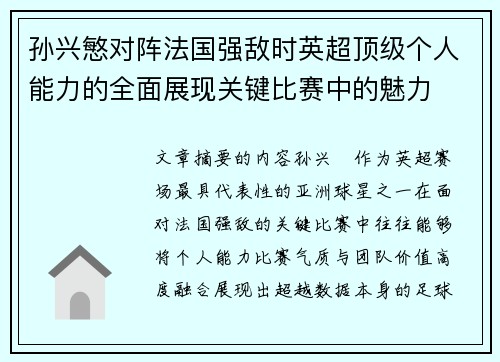 孙兴慜对阵法国强敌时英超顶级个人能力的全面展现关键比赛中的魅力

文章摘要的内容孙兴　作为英超赛场最具代表性的亚洲球星之一在面对法国强敌的关键比赛中往往能够将个人能力比赛气质与团队价值高度融合展现出超越数据本身的足球